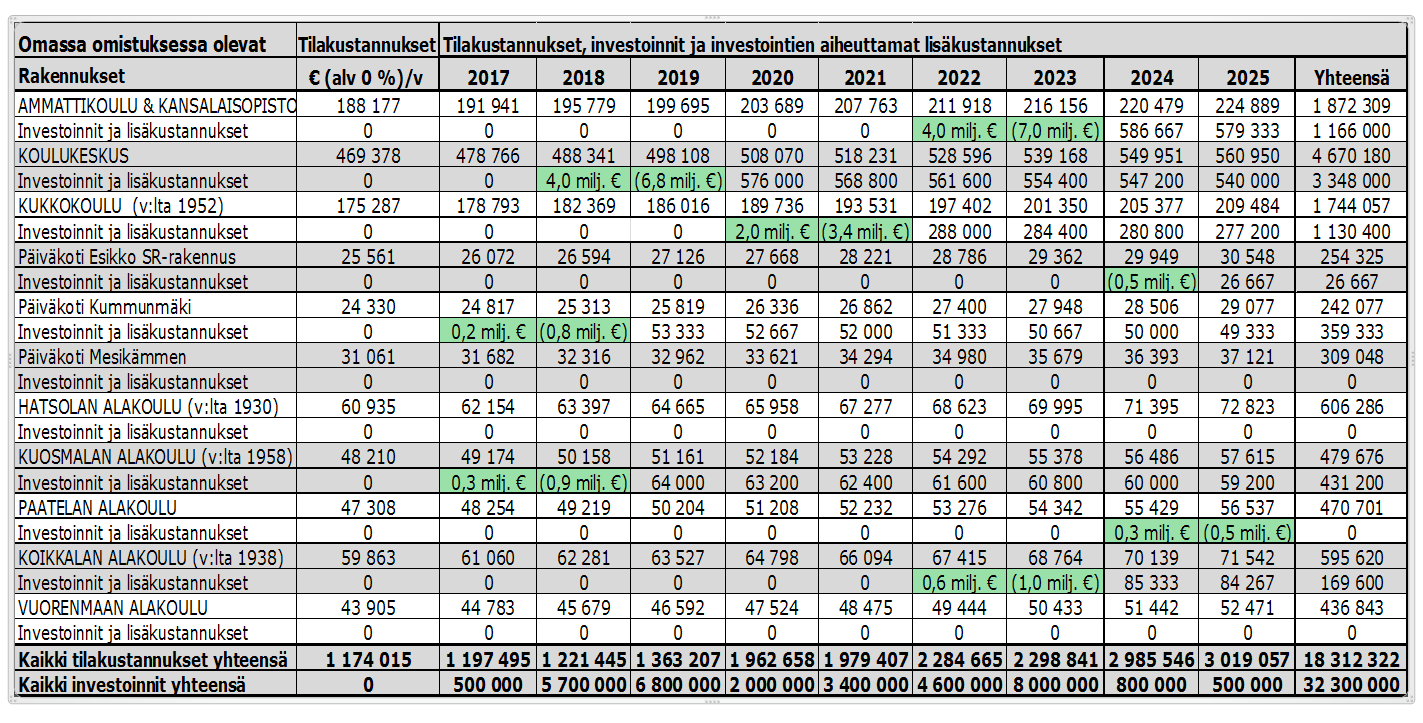 | Omassa omistuksessa olevat | Tilakustannukset | Tilakustannukset, investoinnit ja investointien aiheuttamat lisäkustannukset | | | | | | | | | |
|---|---|---|---|---|---|---|---|---|---|---|---|
| Rakennukset | € (alv 0 %)/v | 2017 | 2018 | 2019 | 2020 | 2021 | 2022 | 2023 | 2024 | 2025 | Yhteensä |
| AMMATTIKOULU & KANSALAISOPISTO | 188 177 | 191 941 | 195 779 | 199 695 | 203 689 | 207 763 | 211 918 | 216 156 | 220 479 | 224 889 | 1 872 309 |
| Investoinnit ja lisäkustannukset | 0 | 0 | 0 | 0 | 0 | 0 | 4,0 milj. € | (7,0 milj. €) | 586 667 | 579 333 | 1 166 000 |
| KOULUKESKUS | 469 378 | 478 766 | 488 341 | 498 108 | 508 070 | 518 231 | 528 596 | 539 168 | 549 951 | 560 950 | 4 670 180 |
| Investoinnit ja lisäkustannukset | 0 | 0 | 4,0 milj. € | (6,8 milj. €) | 576 000 | 568 800 | 561 600 | 554 400 | 547 200 | 540 000 | 3 348 000 |
| KUKKOKOULU (v:lta 1952) | 175 287 | 178 793 | 182 369 | 186 016 | 189 736 | 193 531 | 197 402 | 201 350 | 205 377 | 209 484 | 1 744 057 |
| Investoinnit ja lisäkustannukset | 0 | 0 | 0 | 0 | 2,0 milj. € | (3,4 milj. €) | 288 000 | 284 400 | 280 800 | 277 200 | 1 130 400 |
| Päiväkoti Esikko SR-rakennus | 25 561 | 26 072 | 26 594 | 27 126 | 27 668 | 28 221 | 28 786 | 29 362 | 29 949 | 30 548 | 254 325 |
| Investoinnit ja lisäkustannukset | 0 | 0 | 0 | 0 | 0 | 0 | 0 | 0 | (0,5 milj. €) | 26 667 | 26 667 |
| Päiväkoti Kummunmäki | 24 330 | 24 817 | 25 313 | 25 819 | 26 336 | 26 862 | 27 400 | 27 948 | 28 506 | 29 077 | 242 077 |
| Investoinnit ja lisäkustannukset | 0 | 0,2 milj. € | (0,8 milj. €) | 53 333 | 52 667 | 52 000 | 51 333 | 50 667 | 50 000 | 49 333 | 359 333 |
| Päiväkoti Mesikämmen | 31 061 | 31 682 | 32 316 | 32 962 | 33 621 | 34 294 | 34 980 | 35 679 | 36 393 | 37 121 | 309 048 |
| Investoinnit ja lisäkustannukset | 0 | 0 | 0 | 0 | 0 | 0 | 0 | 0 | 0 | 0 | 0 |
| HATSOLAN ALAKOULU (v:lta 1930) | 60 935 | 62 154 | 63 397 | 64 665 | 65 958 | 67 277 | 68 623 | 69 995 | 71 395 | 72 823 | 606 286 |
| Investoinnit ja lisäkustannukset | 0 | 0 | 0 | 0 | 0 | 0 | 0 | 0 | 0 | 0 | 0 |
| KUOSMALAN ALAKOULU (v:lta 1958) | 48 210 | 49 174 | 50 158 | 51 161 | 52 184 | 53 228 | 54 292 | 55 378 | 56 486 | 57 615 | 479 676 |
| Investoinnit ja lisäkustannukset | 0 | 0,3 milj. € | (0,9 milj. €) | 64 000 | 63 200 | 62 400 | 61 600 | 60 800 | 60 000 | 59 200 | 431 200 |
| PAATELAN ALAKOULU | 47 308 | 48 254 | 49 219 | 50 204 | 51 208 | 52 232 | 53 276 | 54 342 | 55 429 | 56 537 | 470 701 |
| Investoinnit ja lisäkustannukset | 0 | 0 | 0 | 0 | 0 | 0 | 0 | 0 | 0,3 milj. € | (0,5 milj. €) | 0 |
| KOIKKALAN ALAKOULU (v:lta 1938) | 59 863 | 61 060 | 62 281 | 63 527 | 64 798 | 66 094 | 67 415 | 68 764 | 70 139 | 71 542 | 595 620 |
| Investoinnit ja lisäkustannukset | 0 | 0 | 0 | 0 | 0 | 0 | 0,6 milj. € | (1,0 milj. €) | 85 333 | 84 267 | 169 600 |
| VUORENMAAN ALAKOULU | 43 905 | 44 783 | 45 679 | 46 592 | 47 524 | 48 475 | 49 444 | 50 433 | 51 442 | 52 471 | 436 843 |
| Investoinnit ja lisäkustannukset | 0 | 0 | 0 | 0 | 0 | 0 | 0 | 0 | 0 | 0 | 0 |
| Kaikki tilakustannukset yhteensä | 1 174 015 | 1 197 495 | 1 221 445 | 1 363 207 | 1 962 658 | 1 979 407 | 2 284 665 | 2 298 841 | 2 985 546 | 3 019 057 | 18 312 322 |
| Kaikki investoinnit yhteensä | 0 | 500 000 | 5 700 000 | 6 800 000 | 2 000 000 | 3 400 000 | 4 600 000 | 8 000 000 | 800 000 | 500 000 | 32 300 000 |